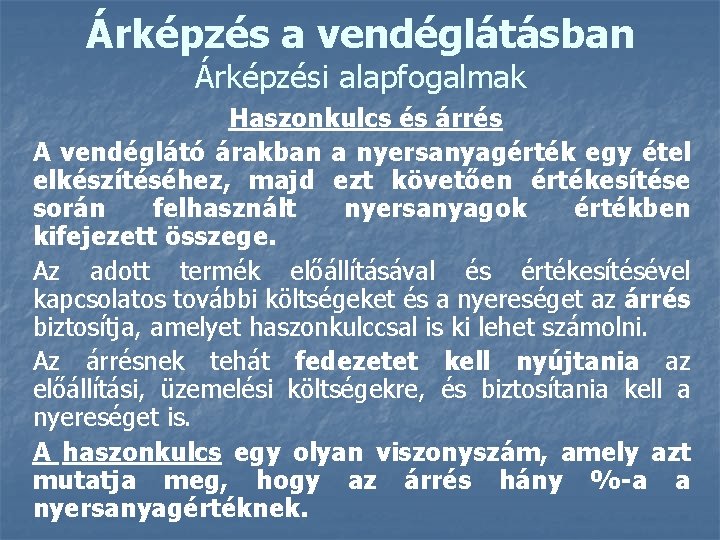 Árképzés a vendéglátásban
Árképzési alapfogalmak

Haszonkulcs és árrés

A vendéglátó árakban a nyersanyagérték egy étel elkészítéséhez, majd ezt követően értékesítése során felhasznált nyersanyagok értékben kifejezett összege.

Az adott termék előállításával és értékesítésével kapcsolatos további költségeket és a nyereséget az árrés biztosítja, amelyet haszonkulccsal is ki lehet számolni.

Az árrésnek tehát fedezetet kell nyújtania az előállítási, üzemelési költségekre, és biztosítania kell a nyereséget is.

A haszonkulcs egy olyan viszonyszám, amely azt mutatja meg, hogy az árrés hány %-a a nyersanyagértéknek.